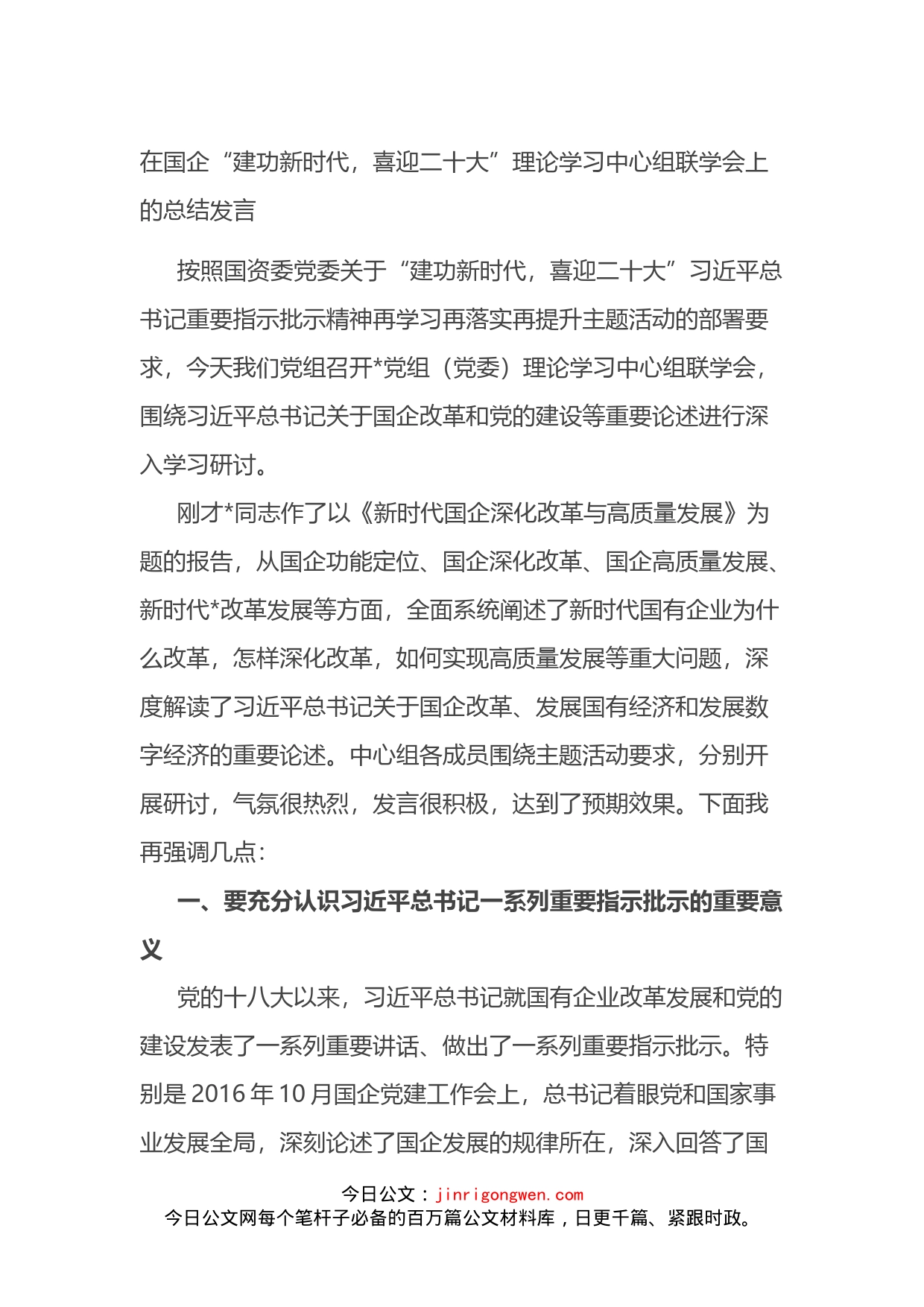 在国企“建功新时代，喜迎二十大”理论学习中心组联学会上的总结发言

按照国资委党委关于“建功新时代，喜迎二十大”习近平总书记重要指示批示精神再学习再落实再提升主题活动的部署要求，今天我们党组召开*党组（党委）理论学习中心组联学会，围绕习近平总书记关于国企改革和党的建设等重要论述进行深入学习研讨。

刚才*同志作了以《新时代国企深化改革与高质量发展》为题的报告，从国企功能定位、国企深化改革、国企高质量发展、新时代*改革发展等方面，全面系统阐述了新时代国有企业为什么改革，怎样深化改革，如何实现高质量发展等重大问题，深度解读了习近平总书记关于国企改革、发展国有经济和发展数字经济的重要论述。中心组各成员围绕主题活动要求，分别开展研讨，气氛很热烈，发言很积极，达到了预期效果。下面我再强调几点：

一、要充分认识习近平总书记一系列重要指示批示的重要意义

党的十八大以来，习近平总书记就国有企业改革发展和党的建设发表了一系列重要讲话、做出了一系列重要指示批示。特别是2016年10月国企党建工作会上，总书记着眼党和国家事业发展全局，深刻论述了国企发展的规律所在，深入回答了国

今日公文：jinrigongwen.com
今日公文网每个笔杆子必备的百万篇公文材料库，日更千篇、紧跟时政。